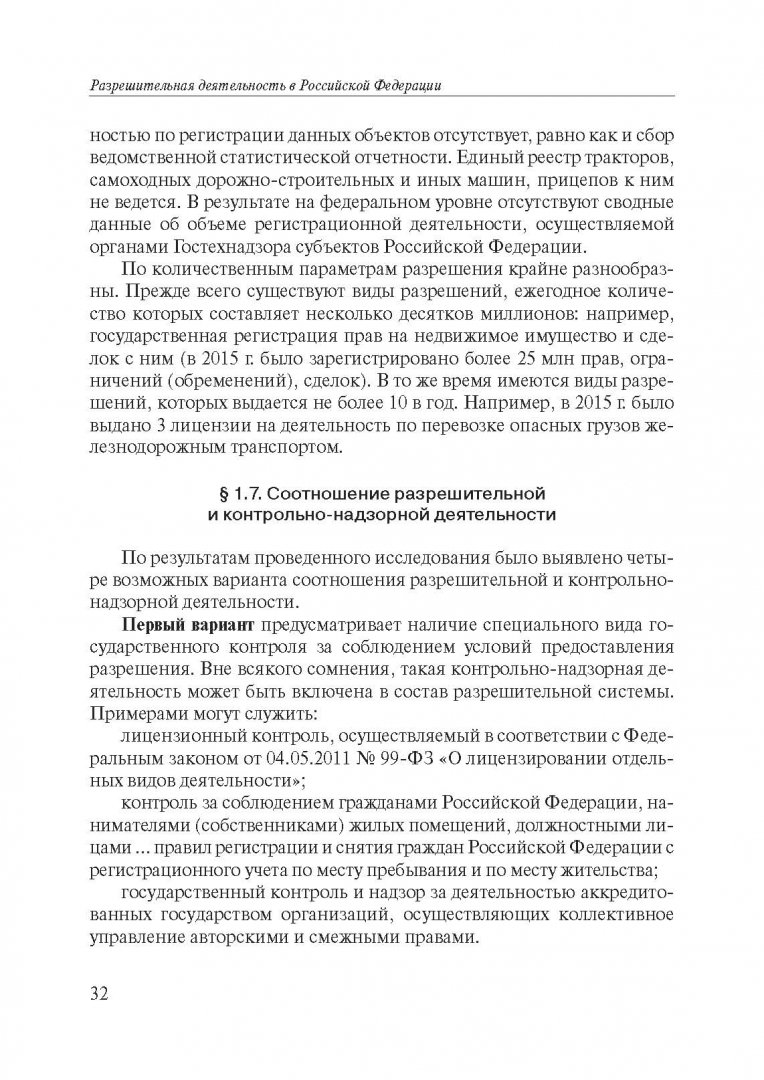 Разрешительная деятельность в Российской Федерации

ностью по регистрации данных объектов отсутствует, равно как и сбор ведомственной статистической отчетности. Единый реестр тракторов, самоходных дорожно-строительных и иных машин, прицепов к ним не ведется. В результате на федеральном уровне отсутствуют сводные данные об объеме регистрационной деятельности, осуществляемой органами Гостехнадзора субъектов Российской Федерации.

По количественным параметрам разрешения крайне разнообразны. Прежде всего существуют виды разрешений, ежегодное количество которых составляет несколько десятков миллионов: например, государственная регистрация прав на недвижимое имущество и сделок с ним (в 2015 г. было зарегистрировано более 25 млн прав, ограничений (обременений), сделок). В то же время имеются виды разрешений, которых выдается не более 10 в год. Например, в 2015 г. было выдано 3 лицензии на деятельность по перевозке опасных грузов железнодорожным транспортом.

§ 1.7. Соотношение разрешительной и контрольно-надзорной деятельности

По результатам проведенного исследования было выявлено четыре возможных варианта соотношения разрешительной и контрольно-надзорной деятельности.

Первый вариант предусматривает наличие специального вида государственного контроля за соблюдением условий предоставления разрешения. Вне всякого сомнения, такая контрольно-надзорная деятельность может быть включена в состав разрешительной системы. Примерами могут служить:

лицензионный контроль, осуществляемый в соответствии с Федеральным законом от 04.05.2011 № 99-ФЗ «О лицензировании отдельных видов деятельности»;

контроль за соблюдением гражданами Российской Федерации, нанимателями (собственниками) жилых помещений, должностными лицами ... правил регистрации и снятия граждан Российской Федерации с регистрационного учета по месту пребывания и по месту жительства;

государственный контроль и надзор за деятельностью аккредитованных государством организаций, осуществляющих коллективное управление авторскими и смежными правами.

32